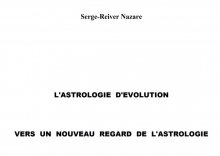 Serge-Reiver Nazare

L'ASTROLOGIE D'EVOLUTION

VERS UN NOUVEAU REGARD DE L'ASTROLOGIE